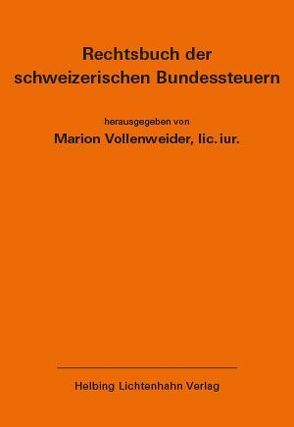 Rechtsbuch der schweizerischen Bundessteuern

herausgegeben von
Marion Vollenweider, lic. iur.

Helbing Lichtenhahn Verlag